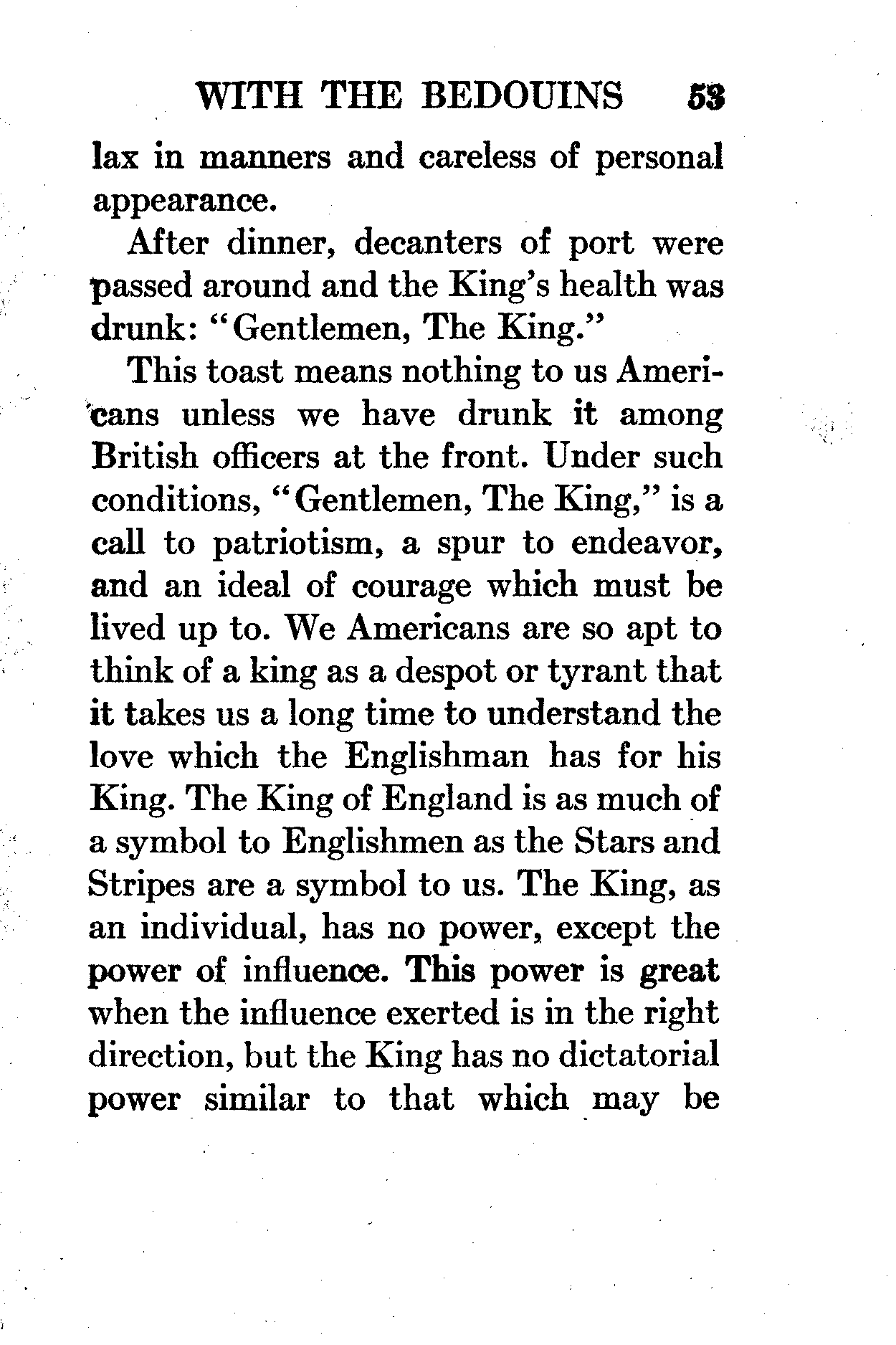 WITH THE BEDOUINS 53

lax in manners and careless of personal appearance.

After dinner, decanters of port were passed around and the King's health was drunk: "Gentlemen, The King."

This toast means nothing to us Americans unless we have drunk it among British officers at the front. Under such conditions, "Gentlemen, The King," is a call to patriotism, a spur to endeavor, and an ideal of courage which must be lived up to. We Americans are so apt to think of a king as a despot or tyrant that it takes us a long time to understand the love which the Englishman has for his King. The King of England is as much of a symbol to Englishmen as the Stars and Stripes are a symbol to us. The King, as an individual, has no power, except the power of influence. This power is great when the influence exerted is in the right direction, but the King has no dictatorial power similar to that which may be